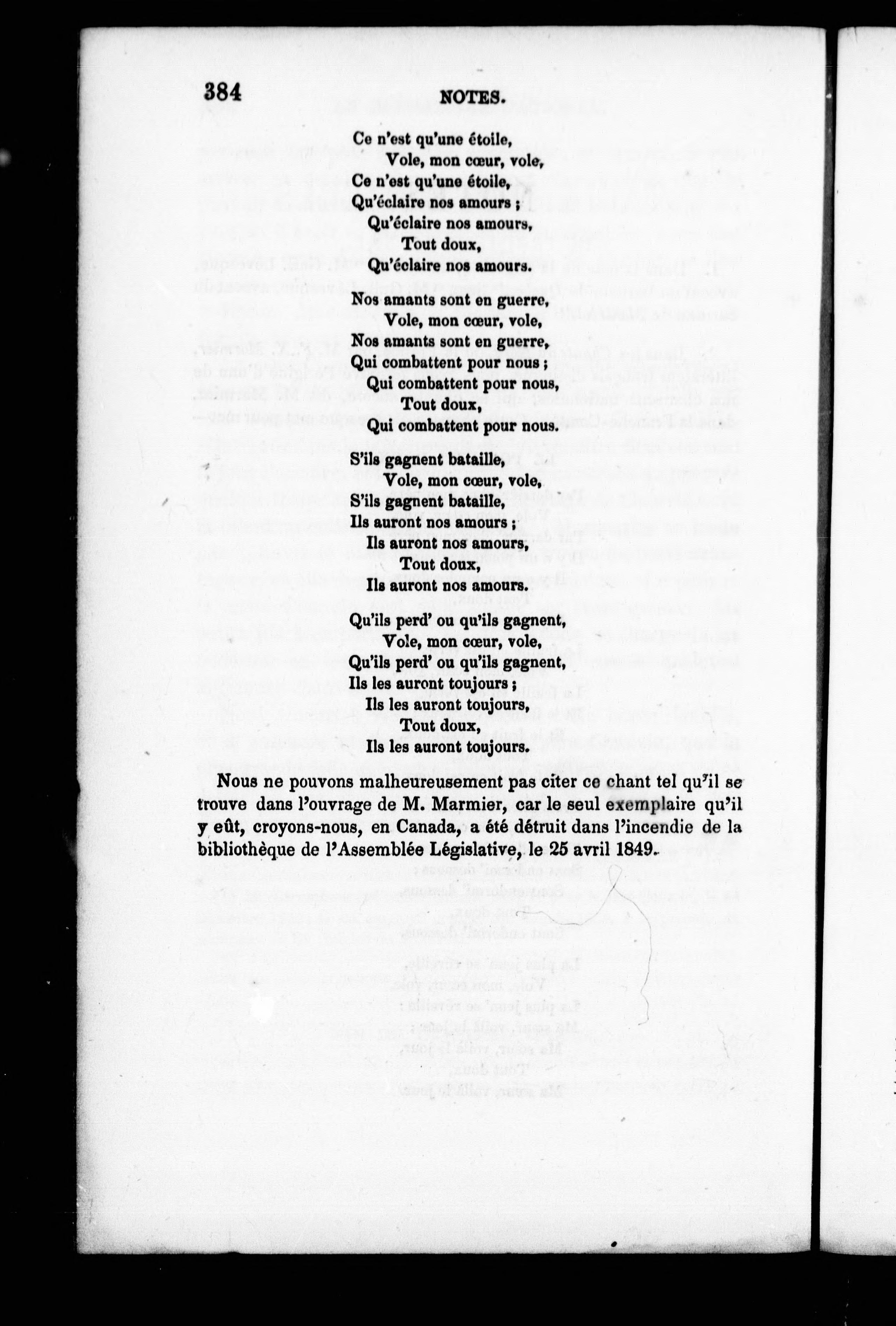 384 NOTES.

Ce n'est qu'une étoile,
Vole, mon cœur, vole,
Ce n'est qu'une étoile,
Qu'éclaire nos amours ;
Qu'éclaire nos amours,
Tout doux,
Qu'éclaire nos amours.

Nos amants sont en guerre,
Vole, mon cœur, vole,
Nos amants sont en guerre,
Qui combattent pour nous ;
Qui combattent pour nous,
Tout doux,
Qui combattent pour nous.

S'ils gagnent bataille,
Vole, mon cœur, vole,
S'ils gagnent bataille,
Ils auront nos amours ;
Ils auront nos amours,
Tout doux,
Ils auront nos amours.

Qu'ils perd' ou qu'ils gagnent,
Vole, mon cœur, vole,
Qu'ils perd' ou qu'ils gagnent,
Ils les auront toujours ;
Ils les auront toujours,
Tout doux,
Ils les auront toujours.

Nous ne pouvons malheureusement pas citer ce chant tel qu'il se trouve dans l'ouvrage de M. Marmier, car le seul exemplaire qu'il y eût, croyons-nous, en Canada, a été détruit dans l'incendie de la bibliothèque de l'Assemblée Législative, le 25 avril 1849.